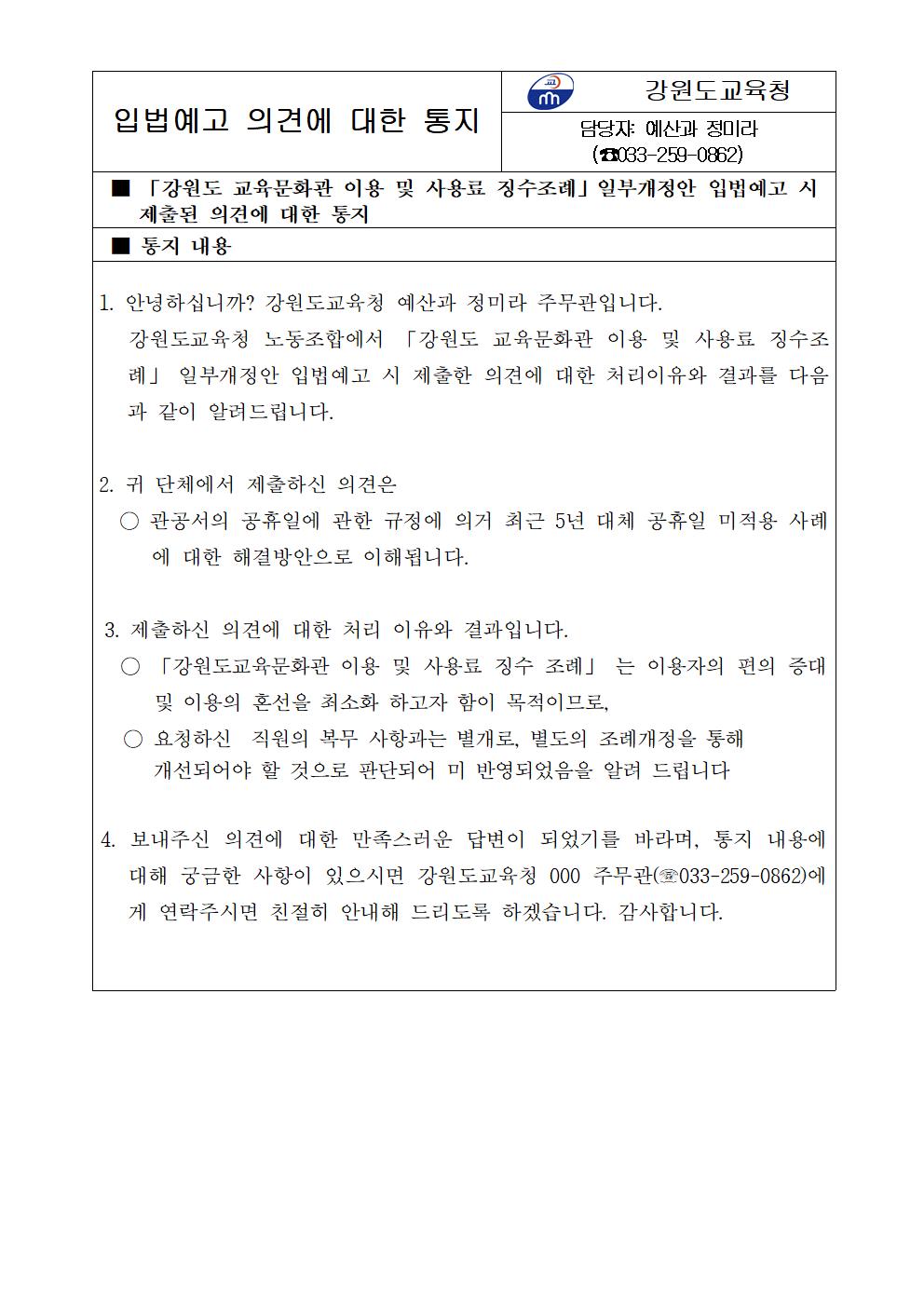 입법예고 의견에 대한 통지

강원도교육청

담당자: 예산과 정미라
(☎033-259-0862)

■ 「강원도 교육문화관 이용 및 사용료 징수조례」일부개정안 입법예고 시 제출된 의견에 대한 통지

■ 통지 내용

1. 안녕하십니까? 강원도교육청 예산과 정미라 주무관입니다.
강원도교육청 노동조합에서 「강원도 교육문화관 이용 및 사용료 징수조례」 일부개정안 입법예고 시 제출한 의견에 대한 처리이유와 결과를 다음과 같이 알려드립니다.

2. 귀 단체에서 제출하신 의견은
○ 관공서의 공휴일에 관한 규정에 의거 최근 5년 대체 공휴일 미적용 사례에 대한 해결방안으로 이해됩니다.

3. 제출하신 의견에 대한 처리 이유와 결과입니다.
○ 「강원도교육문화관 이용 및 사용료 징수 조례」 는 이용자의 편의 증대 및 이용의 혼선을 최소화 하고자 함이 목적이므로,
○ 요청하신 직원의 복무 사항과는 별개로, 별도의 조례개정을 통해 개선되어야 할 것으로 판단되어 미 반영되었음을 알려 드립니다

4. 보내주신 의견에 대한 만족스러운 답변이 되었기를 바라며, 통지 내용에 대해 궁금한 사항이 있으시면 강원도교육청 000 주무관(☏033-259-0862)에게 연락주시면 친절히 안내해 드리도록 하겠습니다. 감사합니다.